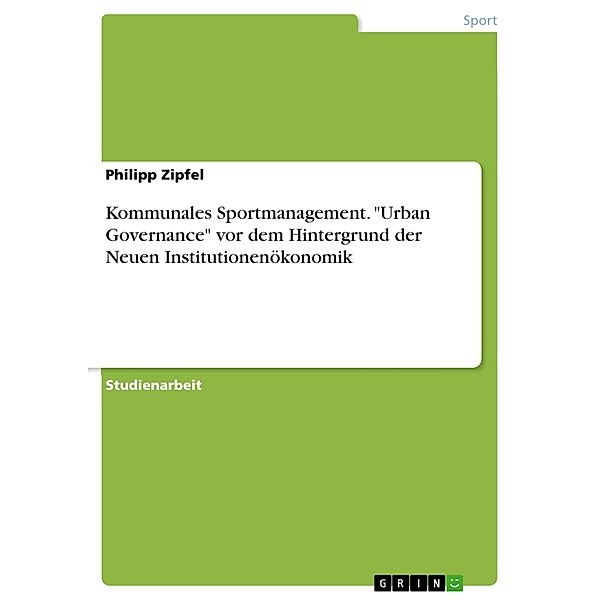 Sport

Philipp Zipfel

Kommunales Sportmanagement. "Urban Governance" vor dem Hintergrund der Neuen Institutionenökonomik

Studienarbeit

GRIN